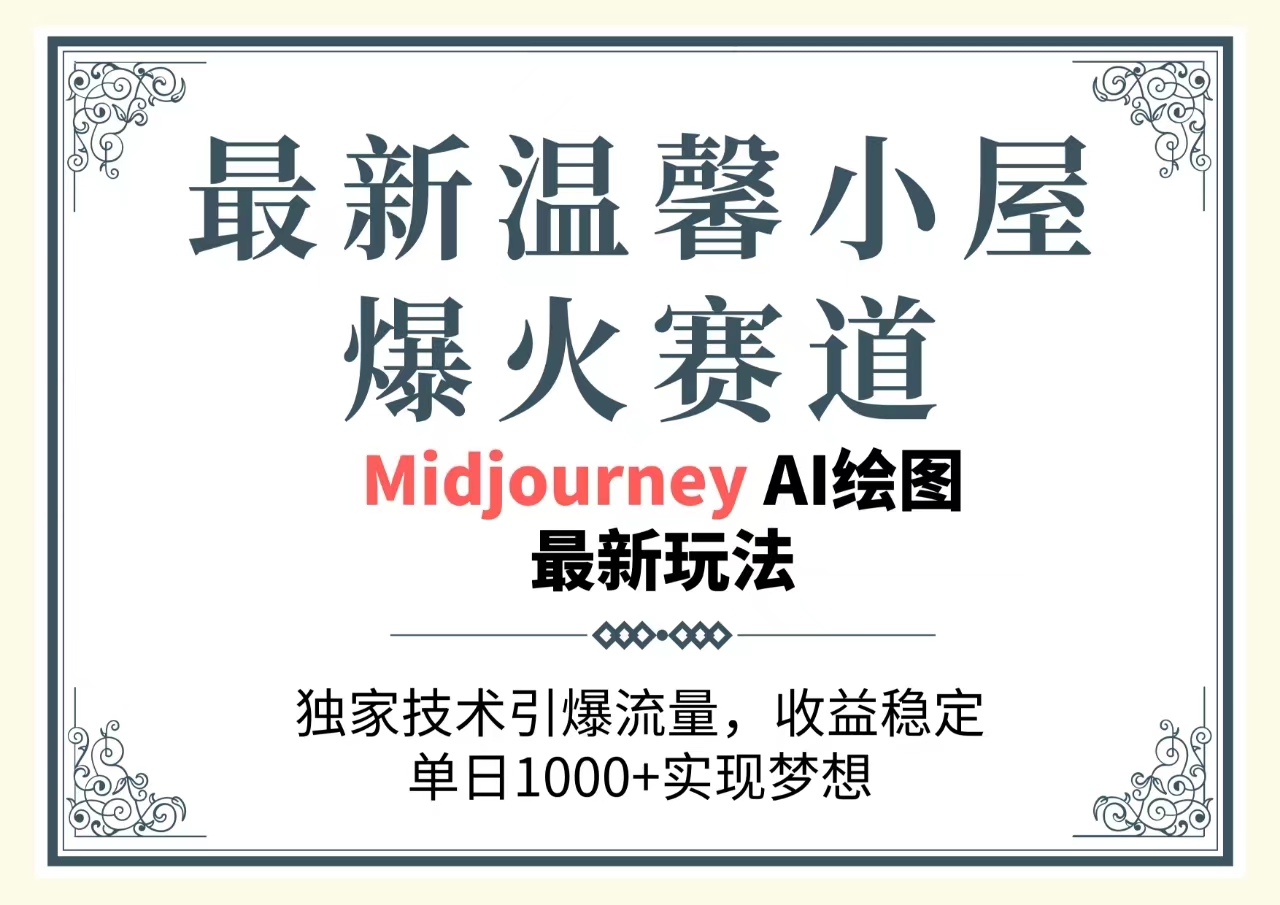 最新温馨小屋
爆火赛道

Midjourney AI绘图
最新玩法

独家技术引爆流量，收益稳定
单日1000+实现梦想